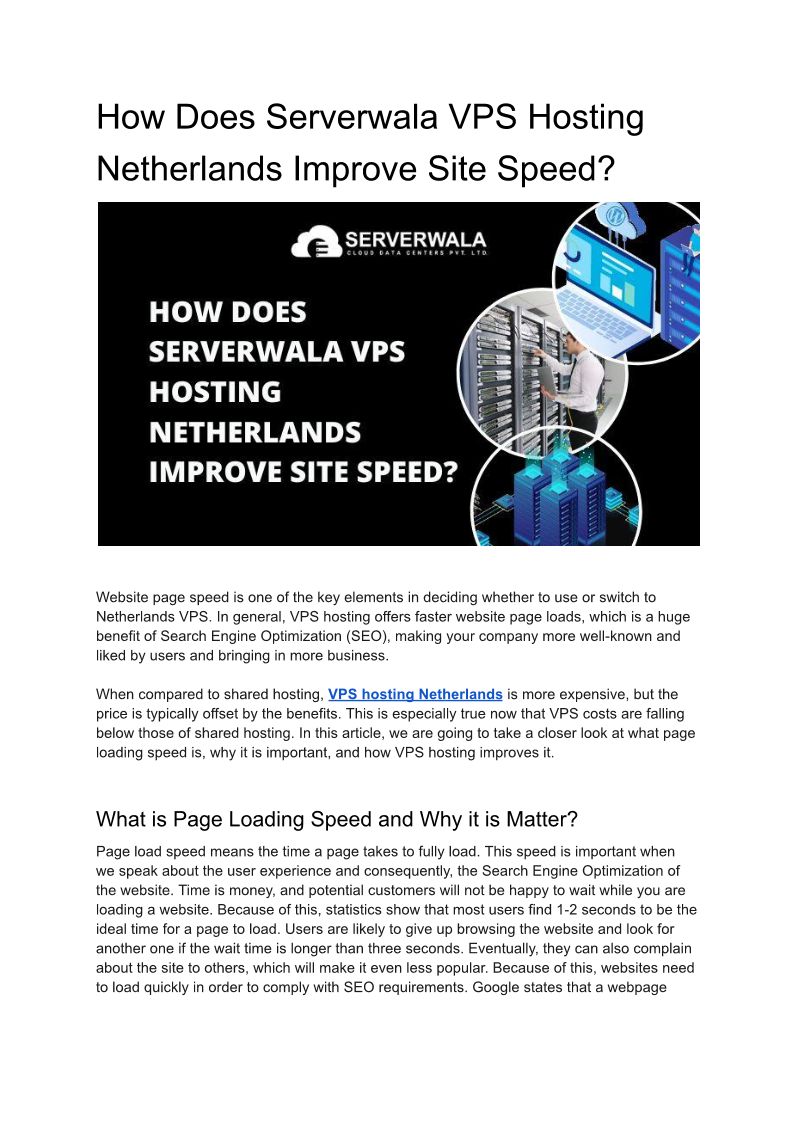 How Does Serverwala VPS Hosting Netherlands Improve Site Speed?

SERVERWALA
CLOUD DATA CENTERS PVT. LTD.

HOW DOES SERVERWALA VPS HOSTING NETHERLANDS IMPROVE SITE SPEED?

Website page speed is one of the key elements in deciding whether to use or switch to Netherlands VPS. In general, VPS hosting offers faster website page loads, which is a huge benefit of Search Engine Optimization (SEO), making your company more well-known and liked by users and bringing in more business.

When compared to shared hosting, VPS hosting Netherlands is more expensive, but the price is typically offset by the benefits. This is especially true now that VPS costs are falling below those of shared hosting. In this article, we are going to take a closer look at what page loading speed is, why it is important, and how VPS hosting improves it.

What is Page Loading Speed and Why it is Matter?

Page load speed means the time a page takes to fully load. This speed is important when we speak about the user experience and consequently, the Search Engine Optimization of the website. Time is money, and potential customers will not be happy to wait while you are loading a website. Because of this, statistics show that most users find 1-2 seconds to be the ideal time for a page to load. Users are likely to give up browsing the website and look for another one if the wait time is longer than three seconds. Eventually, they can also complain about the site to others, which will make it even less popular. Because of this, websites need to load quickly in order to comply with SEO requirements. Google states that a webpage